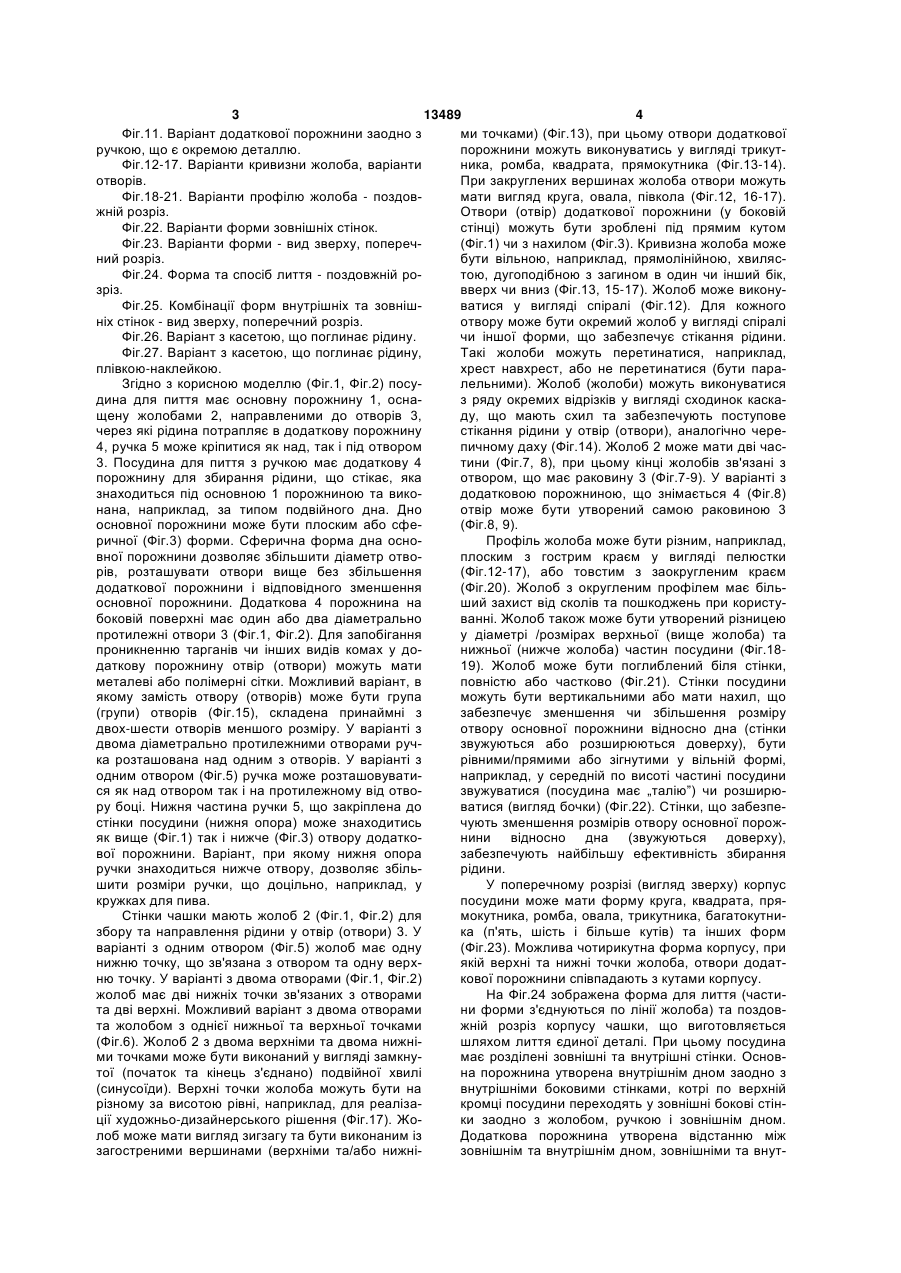 3                    13489                    4

Фіг.11. Варіант додаткової порожнини заодно з ручкою, що є окремою деталлю.

Фіг.12-17. Варіанти кривизни жолоба, варіанти отворів.

Фіг.18-21. Варіанти профілю жолоба - поздовжній розріз.

Фіг.22. Варіанти форми зовнішніх стінок.

Фіг.23. Варіанти форми - вид зверху, поперечний розріз.

Фіг.24. Форма та спосіб лиття - поздовжній розріз.

Фіг.25. Комбінації форм внутрішніх та зовнішніх стінок - вид зверху, поперечний розріз.

Фіг.26. Варіант з касетою, що поглинає рідину.

Фіг.27. Варіант з касетою, що поглинає рідину, плівкою-наклейкою.

Згідно з корисною моделлю (Фіг.1, Фіг.2) посудина для пиття має основну порожнину 1, оснащену жолобами 2, направленими до отворів 3, через які рідина потрапляє в додаткову порожнину 4, ручка 5 може кріпитися як над, так і під отвором 3. Посудина для пиття з ручкою має додаткову 4 порожнину для збирання рідини, що стікає, яка знаходиться під основною 1 порожниною та виконана, наприклад, за типом подвійного дна. Дно основної порожнини може бути плоским або сферичної (Фіг.3) форми. Сферична форма дна основної порожнини дозволяє збільшити діаметр отворів, розташувати отвори вище без збільшення додаткової порожнини і відповідного зменшення основної порожнини. Додаткова 4 порожнина на боковій поверхні має один або два діаметрально протилежні отвори 3 (Фіг.1, Фіг.2). Для запобігання проникненню тарганів чи інших видів комах у додаткову порожнину отвір (отвори) можуть мати металеві або полімерні сітки. Можливий варіант, в якому замість отвору (отворів) може бути група (групи) отворів (Фіг.15), складена принаймні з двох-шести отворів меншого розміру. У варіанті з двома діаметрально протилежними отворами ручка розташована над одним з отворів. У варіанті з одним отвором (Фіг.5) ручка може розташовуватися як над отвором так і на протилежному від отвору боці. Нижня частина ручки 5, що закріплена до стінки посудини (нижня опора) може знаходитись як вище (Фіг.1) так і нижче (Фіг.3) отвору додаткової порожнини. Варіант, при якому нижня опора ручки знаходиться нижче отвору, дозволяє збільшити розміри ручки, що доцільно, наприклад, у кружках для пива.

Стінки чашки мають жолоб 2 (Фіг.1, Фіг.2) для збору та направлення рідини у отвір (отвори) 3. У варіанті з одним отвором (Фіг.5) жолоб має одну нижню точку, що зв'язана з отвором та одну верхню точку. У варіанті з двома отворами (Фіг.1, Фіг.2) жолоб має дві нижніх точки зв'язаних з отворами та дві верхні. Можливий варіант з двома отворами та жолобом з однієї нижньої та верхньої точками (Фіг.6). Жолоб 2 з двома верхніми та двома нижніми точками може бути виконаний у вигляді замкнутої (початок та кінець з'єднано) подвійної хвилі (синусоїди). Верхні точки жолоба можуть бути на різному за висотою рівні, наприклад, для реалізації художньо-дизайнерського рішення (Фіг.17). Жолоб може мати вигляд зигзагу та бути виконаним із загостреними вершинами (верхніми та/або нижніми точками) (Фіг.13), при цьому отвори додаткової порожнини можуть виконуватись у вигляді трикутника, ромба, квадрата, прямокутника (Фіг.13-14). При закруглених вершинах жолоба отвори можуть мати вигляд круга, овала, півкола (Фіг.12, 16-17). Отвори (отвір) додаткової порожнини (у боковій стінці) можуть бути зроблені під прямим кутом (Фіг.1) чи з нахилом (Фіг.3). Кривизна жолоба може бути вільною, наприклад, прямолінійною, хвилястою, дугоподібною з загином в один чи інший бік, вверх чи вниз (Фіг.13, 15-17). Жолоб може виконуватися у вигляді спіралі (Фіг.12). Для кожного отвору може бути окремий жолоб у вигляді спіралі чи іншої форми, що забезпечує стікання рідини. Такі жолоби можуть перетинатися, наприклад, хрест навхрест, або не перетинатися (бути паралельними). Жолоб (жолоби) можуть виконуватися з ряду окремих відрізків у вигляді сходинок каскаду, що мають схил та забезпечують поступове стікання рідини у отвір (отвори), аналогічно черепичному даху (Фіг.14). Жолоб 2 може мати дві частини (Фіг.7, 8), при цьому кінці жолобів зв'язані з отвором, що має раковину 3 (Фіг.7-9). У варіанті з додатковою порожниною, що знімається 4 (Фіг.8) отвір може бути утворений самою раковиною 3 (Фіг.8, 9).

Профіль жолоба може бути різним, наприклад, плоским з гострим краєм у вигляді пелюстки (Фіг.12-17), або товстим з заокругленим краєм (Фіг.20). Жолоб з округленим профілем має більший захист від сколів та пошкоджень при користуванні. Жолоб також може бути утворений різницею у діаметрі /розмірах верхньої (вище жолоба) та нижньої (нижче жолоба) частин посудини (Фіг.18-19). Жолоб може бути поглиблений біля стінки, повністю або частково (Фіг.21). Стінки посудини можуть бути вертикальними або мати нахил, що забезпечує зменшення чи збільшення розміру отвору основної порожнини відносно дна (стінки звужуються або розширюються доверху), бути рівними/прямими або зігнутими у вільній формі, наприклад, у середній по висоті частині посудини звужуватися (посудина має „талію") чи розширюватися (вигляд бочки) (Фіг.22). Стінки, що забезпечують зменшення розмірів отвору основної порожнини відносно дна (звужуються доверху), забезпечують найбільшу ефективність збирання рідини.

У поперечному розрізі (вигляд зверху) корпус посудини може мати форму круга, квадрата, прямокутника, ромба, овала, трикутника, багатокутника (п'ять, шість і більше кутів) та інших форм (Фіг.23). Можлива чотирикутна форма корпусу, при якій верхні та нижні точки жолоба, отвори додаткової порожнини співпадають з кутами корпусу.

На Фіг.24 зображена форма для лиття (частини форми з'єднуються по лінії жолоба) та поздовжній розріз корпусу чашки, що виготовляється шляхом лиття єдиної деталі. При цьому посудина має розділені зовнішні та внутрішні стінки. Основна порожнина утворена внутрішнім дном заодно з внутрішніми боковими стінками, котрі по верхній кромці посудини переходять у зовнішні бокові стінки заодно з жолобом, ручкою і зовнішнім дном. Додаткова порожнина утворена відстанню між зовнішнім та внутрішнім дном, зовнішніми та внут-